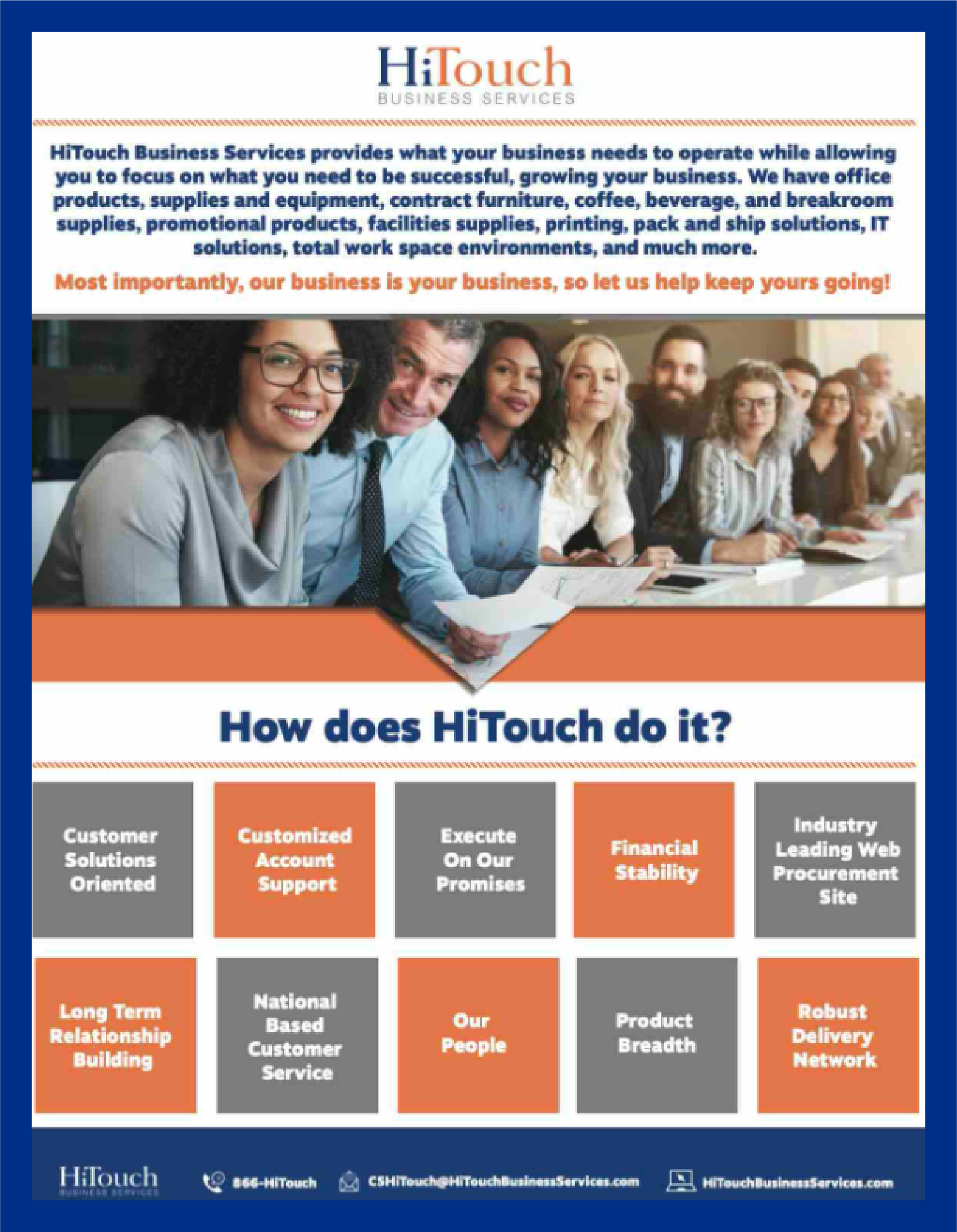 HiTouch
BUSINESS SERVICES

HiTouch Business Services provides what your business needs to operate while allowing you to focus on what you need to be successful, growing your business. We have office products, supplies and equipment, contract furniture, coffee, beverage, and breakroom supplies, promotional products, facilities supplies, printing, pack and ship solutions, IT solutions, total work space environments, and much more.

Most importantly, our business is your business, so let us help keep yours going!

How does HiTouch do it?

Customer Solutions Oriented

Customized Account Support

Execute On Our Promises

Financial Stability

Industry Leading Web Procurement Site

Long Term Relationship Building

National Based Customer Service

Our People

Product Breadth

Robust Delivery Network

HiTouch
BUSINESS SERVICES

866-HiTouch

CSHiTouch@HiTouchBusinessServices.com

HiTouchBusinessServices.com